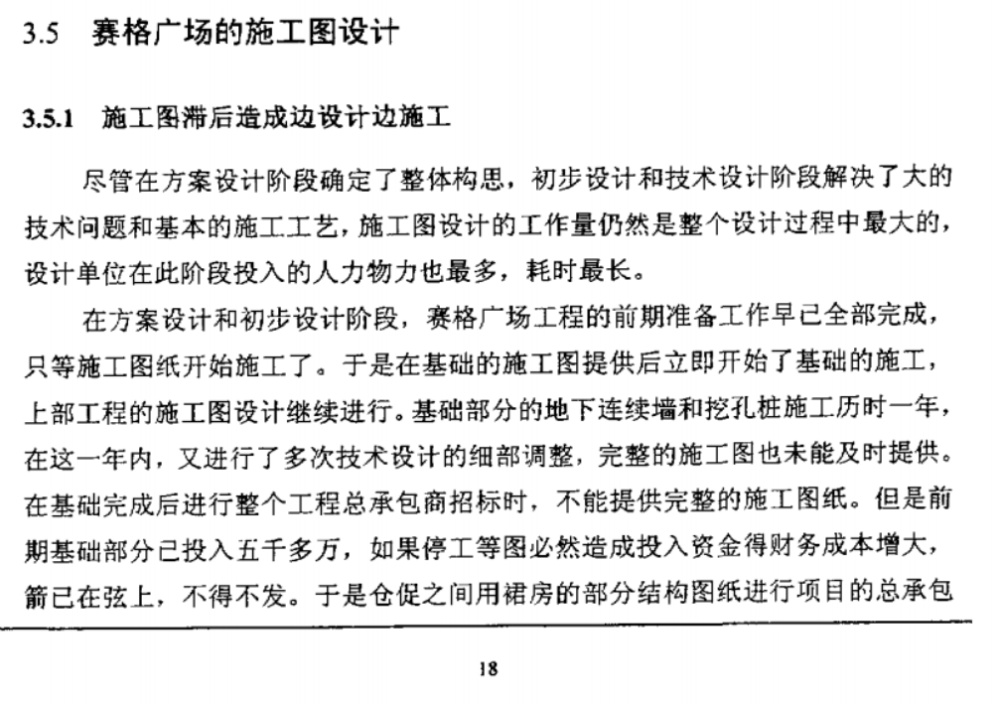 3.5 赛格广场的施工图设计

3.5.1 施工图滞后造成边设计边施工

尽管在方案设计阶段确定了整体构思，初步设计和技术设计阶段解决了大的技术问题和基本的施工工艺，施工图设计的工作量仍然是整个设计过程中最大的，设计单位在此阶段投入的人力物力也最多，耗时最长。

在方案设计和初步设计阶段，赛格广场工程的前期准备工作早已全部完成，只等施工图纸开始施工了。于是在基础的施工图提供后立即开始了基础的施工，上部工程的施工图设计继续进行。基础部分的地下连续墙和挖孔桩施工历时一年，在这一年内，又进行了多次技术设计的细部调整，完整的施工图也未能及时提供。在基础完成后进行整个工程总承包商招标时，不能提供完整的施工图纸。但是前期基础部分已投入五千多万，如果停工等图必然造成投入资金得财务成本增大，箭已在弦上，不得不发。于是仓促之间用裙房的部分结构图纸进行项目的总承包

18